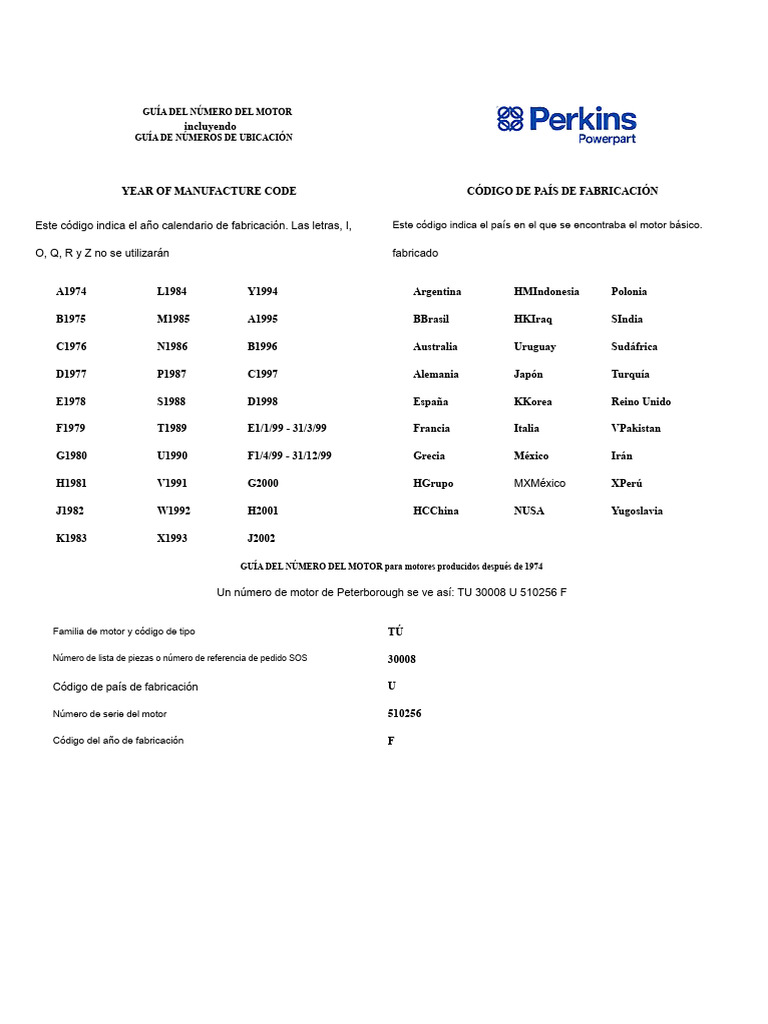 GUÍA DEL NÚMERO DEL MOTOR
incluyendo
GUÍA DE NÚMEROS DE UBICACIÓN

Perkins
Powerpart

YEAR OF MANUFACTURE CODE

Este código indica el año calendario de fabricación. Las letras, I, O, Q, R y Z no se utilizarán

A1974
B1975
C1976
D1977
E1978
F1979
G1980
H1981
J1982
K1983

L1984
M1985
N1986
P1987
S1988
T1989
U1990
V1991
W1992
X1993

Y1994
A1995
B1996
C1997
D1998
E1/1/99 - 31/3/99
F1/4/99 - 31/12/99
G2000
H2001
J2002

CÓDIGO DE PAÍS DE FABRICACIÓN

Este código indica el país en el que se encontraba el motor básico. fabricado

Argentina
BBrasil
Australia
Alemania
España
Francia
Grecia
HGrupo
HCChina

HMIndonesia
HKIraq
Uruguay
Japón
KKorea
Italia
México
MXMéxico
NUSA

Polonia
SIndia
Sudáfrica
Turquía
Reino Unido
VPakistan
Irán
XPerú
Yugoslavia

GUÍA DEL NÚMERO DEL MOTOR para motores producidos después de 1974

Un número de motor de Peterborough se ve así: TU 30008 U 510256 F

Familia de motor y código de tipo
TÚ

Número de lista de piezas o número de referencia de pedido SOS
30008

Código de país de fabricación
U

Número de serie del motor
510256

Código del año de fabricación
F